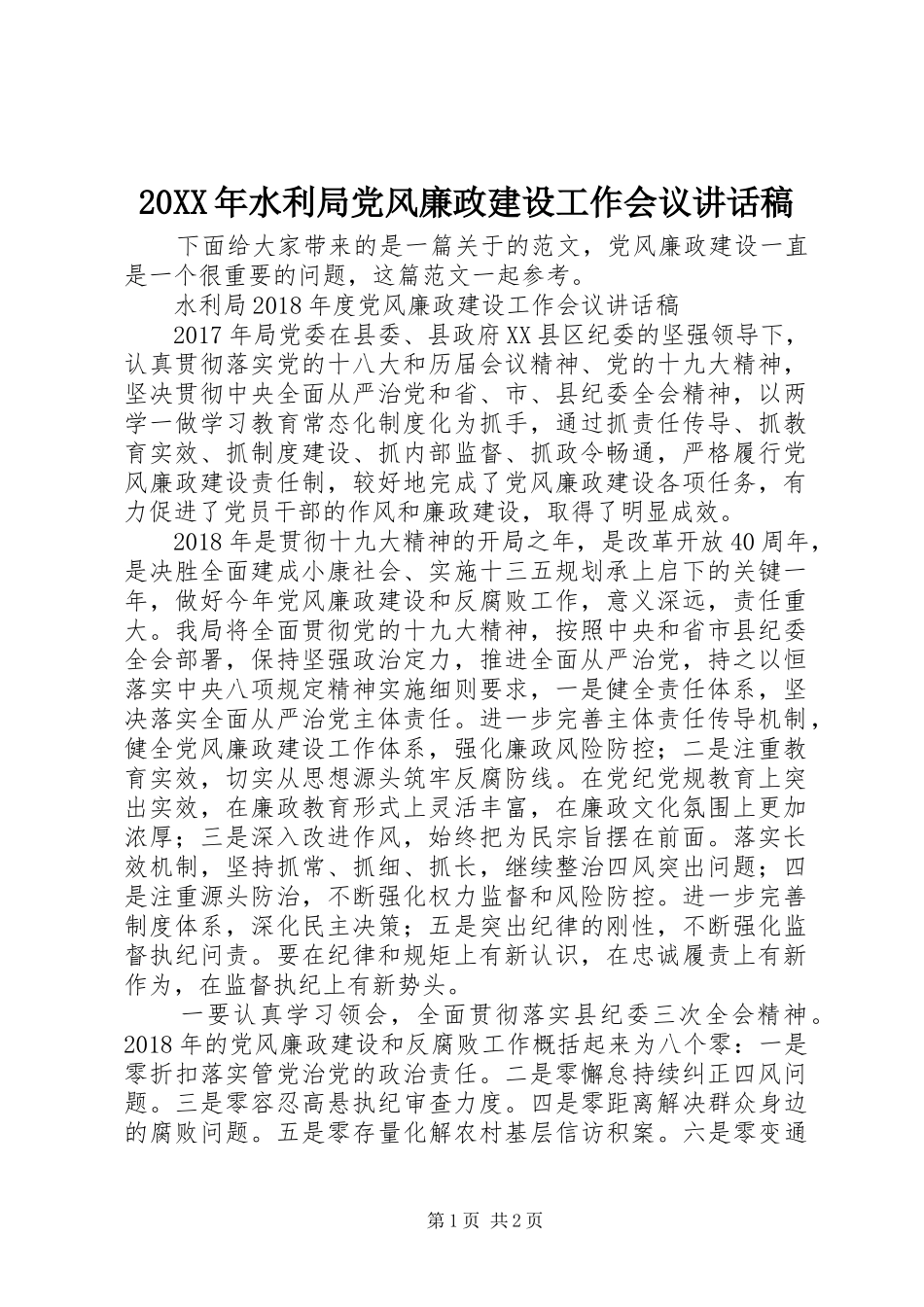 20XX年水利局党风廉政建设工作会议讲话稿

下面给大家带来的是一篇关于的范文，党风廉政建设一直是一个很重要的问题，这篇范文一起参考。

水利局2018年度党风廉政建设工作会议讲话稿

2017年局党委在县委、县政府XX县区纪委的坚强领导下，认真贯彻落实党的十八大和历届会议精神、党的十九大精神，坚决贯彻中央全面从严治党和省、市、县纪委全会精神，以两学一做学习教育常态化制度化为抓手，通过抓责任传导、抓教育实效、抓制度建设、抓内部监督、抓政令畅通，严格履行党风廉政建设责任制，较好地完成了党风廉政建设各项任务，有力促进了党员干部的作风和廉政建设，取得了明显成效。

2018年是贯彻十九大精神的开局之年，是改革开放40周年，是决胜全面建成小康社会、实施十三五规划承上启下的关键一年，做好今年党风廉政建设和反腐败工作，意义深远，责任重大。我局将全面贯彻党的十九大精神，按照中央和省市县纪委全会部署，保持坚强政治定力，推进全面从严治党，持之以恒落实中央八项规定精神实施细则要求，一是健全责任体系，坚决落实全面从严治党主体责任。进一步完善主体责任传导机制，健全党风廉政建设工作体系，强化廉政风险防控；二是注重教育实效，切实从思想源头筑牢反腐防线。在党纪党规教育上突出实效，在廉政教育形式上灵活丰富，在廉政文化氛围上更加浓厚；三是深入改进作风，始终把为民宗旨摆在前面。落实长效机制，坚持抓常、抓细、抓长，继续整治四风突出问题；四是注重源头防治，不断强化权力监督和风险防控。进一步完善制度体系，深化民主决策；五是突出纪律的刚性，不断强化监督执纪问责。要在纪律和规矩上有新认识，在忠诚履责上有新作为，在监督执纪上有新势头。

一要认真学习领会，全面贯彻落实县纪委三次全会精神。2018年的党风廉政建设和反腐败工作概括起来为八个零：一是零折扣落实管党治党的政治责任。二是零懈怠持续纠正四风问题。三是零容忍高悬执纪审查力度。四是零距离解决群众身边的腐败问题。五是零存量化解农村基层信访积案。六是零变通

第1页 共2页